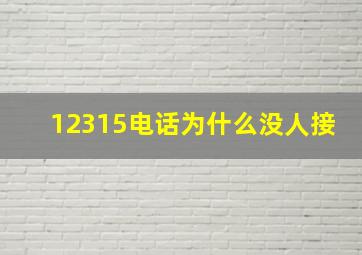 12315电话为什么没人接